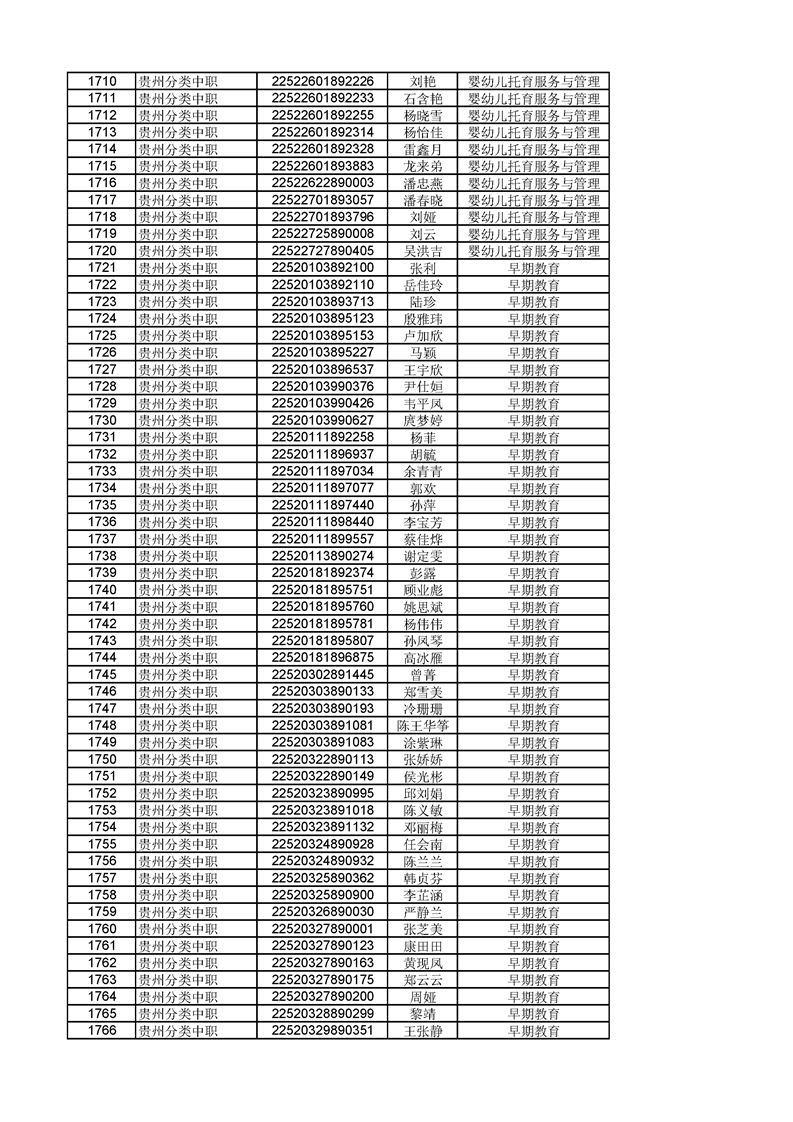 | 1710 | 贵州分类中职 | 22522601892226 | 刘艳 | 婴幼儿托育服务与管理 |
|---|---|---|---|---|
| 1711 | 贵州分类中职 | 22522601892233 | 石含艳 | 婴幼儿托育服务与管理 |
| 1712 | 贵州分类中职 | 22522601892255 | 杨晓雪 | 婴幼儿托育服务与管理 |
| 1713 | 贵州分类中职 | 22522601892314 | 杨怡佳 | 婴幼儿托育服务与管理 |
| 1714 | 贵州分类中职 | 22522601892328 | 雷鑫月 | 婴幼儿托育服务与管理 |
| 1715 | 贵州分类中职 | 22522601893883 | 龙来弟 | 婴幼儿托育服务与管理 |
| 1716 | 贵州分类中职 | 22522622890003 | 潘忠燕 | 婴幼儿托育服务与管理 |
| 1717 | 贵州分类中职 | 22522701893057 | 潘春晓 | 婴幼儿托育服务与管理 |
| 1718 | 贵州分类中职 | 22522701893796 | 刘娅 | 婴幼儿托育服务与管理 |
| 1719 | 贵州分类中职 | 22522725890008 | 刘云 | 婴幼儿托育服务与管理 |
| 1720 | 贵州分类中职 | 22522727890405 | 吴洪吉 | 婴幼儿托育服务与管理 |
| 1721 | 贵州分类中职 | 22520103892100 | 张利 | 早期教育 |
| 1722 | 贵州分类中职 | 22520103892110 | 岳佳玲 | 早期教育 |
| 1723 | 贵州分类中职 | 22520103893713 | 陆珍 | 早期教育 |
| 1724 | 贵州分类中职 | 22520103895123 | 殷雅玮 | 早期教育 |
| 1725 | 贵州分类中职 | 22520103895153 | 卢加欣 | 早期教育 |
| 1726 | 贵州分类中职 | 22520103895227 | 马颖 | 早期教育 |
| 1727 | 贵州分类中职 | 22520103896537 | 王宇欣 | 早期教育 |
| 1728 | 贵州分类中职 | 22520103990376 | 尹仕姮 | 早期教育 |
| 1729 | 贵州分类中职 | 22520103990426 | 韦平凤 | 早期教育 |
| 1730 | 贵州分类中职 | 22520103990627 | 庹梦婷 | 早期教育 |
| 1731 | 贵州分类中职 | 22520111892258 | 杨菲 | 早期教育 |
| 1732 | 贵州分类中职 | 22520111896937 | 胡毓 | 早期教育 |
| 1733 | 贵州分类中职 | 22520111897034 | 余青青 | 早期教育 |
| 1734 | 贵州分类中职 | 22520111897077 | 郭欢 | 早期教育 |
| 1735 | 贵州分类中职 | 22520111897440 | 孙萍 | 早期教育 |
| 1736 | 贵州分类中职 | 22520111898440 | 李宝芳 | 早期教育 |
| 1737 | 贵州分类中职 | 22520111899557 | 蔡佳烨 | 早期教育 |
| 1738 | 贵州分类中职 | 22520113890274 | 谢定雯 | 早期教育 |
| 1739 | 贵州分类中职 | 22520181892374 | 彭露 | 早期教育 |
| 1740 | 贵州分类中职 | 22520181895751 | 顾业彪 | 早期教育 |
| 1741 | 贵州分类中职 | 22520181895760 | 姚思斌 | 早期教育 |
| 1742 | 贵州分类中职 | 22520181895781 | 杨伟伟 | 早期教育 |
| 1743 | 贵州分类中职 | 22520181895807 | 孙凤琴 | 早期教育 |
| 1744 | 贵州分类中职 | 22520181896875 | 高冰雁 | 早期教育 |
| 1745 | 贵州分类中职 | 22520302891445 | 曾菁 | 早期教育 |
| 1746 | 贵州分类中职 | 22520303890133 | 郑雪美 | 早期教育 |
| 1747 | 贵州分类中职 | 22520303890193 | 冷珊珊 | 早期教育 |
| 1748 | 贵州分类中职 | 22520303891081 | 陈王华筝 | 早期教育 |
| 1749 | 贵州分类中职 | 22520303891083 | 涂紫琳 | 早期教育 |
| 1750 | 贵州分类中职 | 22520322890113 | 张娇娇 | 早期教育 |
| 1751 | 贵州分类中职 | 22520322890149 | 侯光彬 | 早期教育 |
| 1752 | 贵州分类中职 | 22520323890995 | 邱刘娟 | 早期教育 |
| 1753 | 贵州分类中职 | 22520323891018 | 陈义敏 | 早期教育 |
| 1754 | 贵州分类中职 | 22520323891132 | 邓丽梅 | 早期教育 |
| 1755 | 贵州分类中职 | 22520324890928 | 任会南 | 早期教育 |
| 1756 | 贵州分类中职 | 22520324890932 | 陈兰兰 | 早期教育 |
| 1757 | 贵州分类中职 | 22520325890362 | 韩贞芬 | 早期教育 |
| 1758 | 贵州分类中职 | 22520325890900 | 李芷涵 | 早期教育 |
| 1759 | 贵州分类中职 | 22520326890030 | 严静兰 | 早期教育 |
| 1760 | 贵州分类中职 | 22520327890001 | 张芝美 | 早期教育 |
| 1761 | 贵州分类中职 | 22520327890123 | 康田田 | 早期教育 |
| 1762 | 贵州分类中职 | 22520327890163 | 黄现凤 | 早期教育 |
| 1763 | 贵州分类中职 | 22520327890175 | 郑云云 | 早期教育 |
| 1764 | 贵州分类中职 | 22520327890200 | 周娅 | 早期教育 |
| 1765 | 贵州分类中职 | 22520328890299 | 黎靖 | 早期教育 |
| 1766 | 贵州分类中职 | 22520329890351 | 王张静 | 早期教育 |